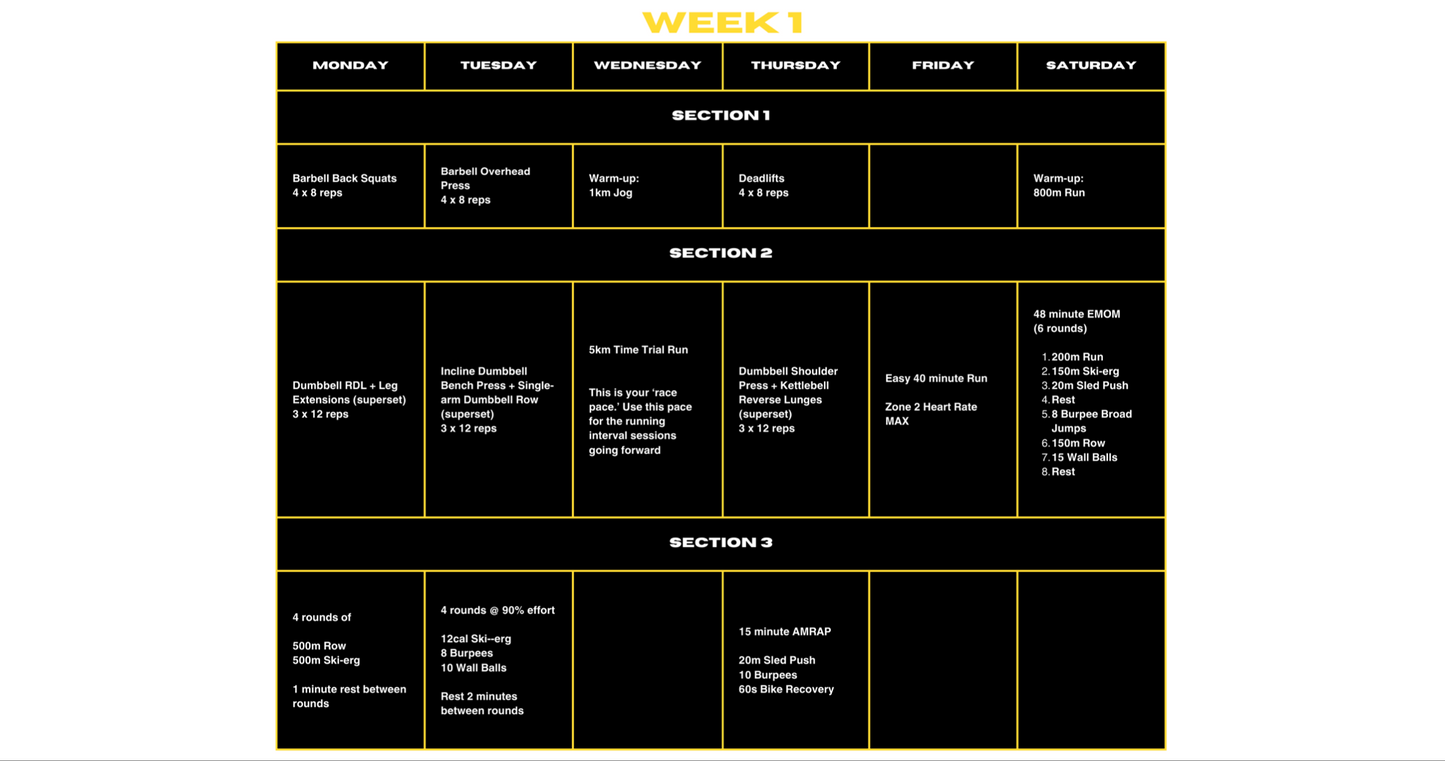 WEEK 1

| MONDAY | TUESDAY | WEDNESDAY | THURSDAY | FRIDAY | SATURDAY |
|---|---|---|---|---|---|
| SECTION 1 | | | | | |
| Barbell Back Squats 4 x 8 reps | Barbell Overhead Press 4 x 8 reps | Warm-up: 1km Jog | Deadlifts 4 x 8 reps | | Warm-up: 800m Run |
| SECTION 2 | | | | | |
| Dumbbell RDL + Leg Extensions (superset) 3 x 12 reps | Incline Dumbbell Bench Press + Single-arm Dumbbell Row (superset) 3 x 12 reps | 5km Time Trial Run This is your 'race pace.' Use this pace for the running interval sessions going forward | Dumbbell Shoulder Press + Kettlebell Reverse Lunges (superset) 3 x 12 reps | Easy 40 minute Run Zone 2 Heart Rate MAX | 48 minute EMOM (6 rounds) 1. 200m Run 2. 150m Ski-erg 3. 20m Sled Push 4. Rest 5. 8 Burpee Broad Jumps 6. 150m Row 7. 15 Wall Balls 8. Rest |
| SECTION 3 | | | | | |
| 4 rounds of 500m Row 500m Ski-erg 1 minute rest between rounds | 4 rounds @ 90% effort 12cal Ski--erg 8 Burpees 10 Wall Balls Rest 2 minutes between rounds | | 15 minute AMRAP 20m Sled Push 10 Burpees 60s Bike Recovery | | |